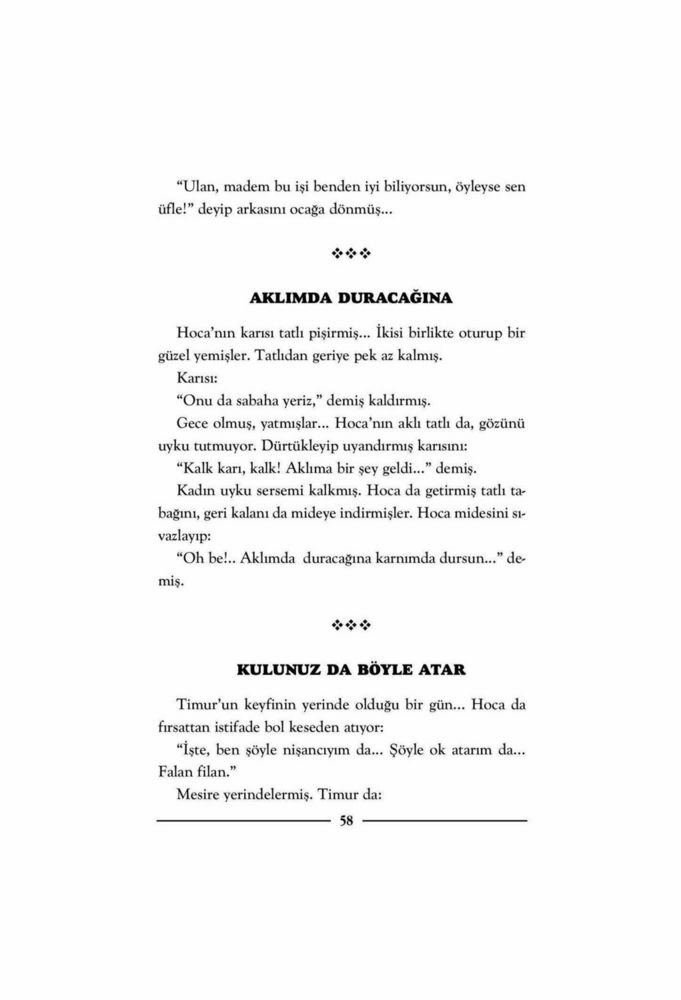 “Ulan, madem bu işi benden iyi biliyorsun, öyleyse sen üfle!” deyip arkasını ocağa dönmüş...

❖❖❖

AKLIMDA DURACAĞINA

Hoca’nın karısı tatlı pişirmiş... İkisi birlikte oturup bir güzel yemişler. Tatlıdan geriye pek az kalmış.

Karısı:

“Onu da sabaha yeriz,” demiş kaldırmış.

Gece olmuş, yatmışlar... Hoca’nın aklı tatlı da, gözünü uyku tutmuyor. Dürtükleyip uyandırmış karısını:

“Kalk karı, kalk! Aklıma bir şey geldi...” demiş.

Kadın uyku sersemi kalkmış. Hoca da getirmiş tatlı tabağını, geri kalanı da mideye indirmişler. Hoca midesini sıvazlayıp:

“Oh be!.. Aklımda duracağına karnımda dursun...” demiş.

❖❖❖

KULUNUZ DA BÖYLE ATAR

Timur’un keyfinin yerinde olduğu bir gün... Hoca da fırsattan istifade bol keseden atıyor:

“İşte, ben şöyle nişancıyım da... Şöyle ok atarım da... Falan filan.”

Mesire yerindelermiş. Timur da:

58